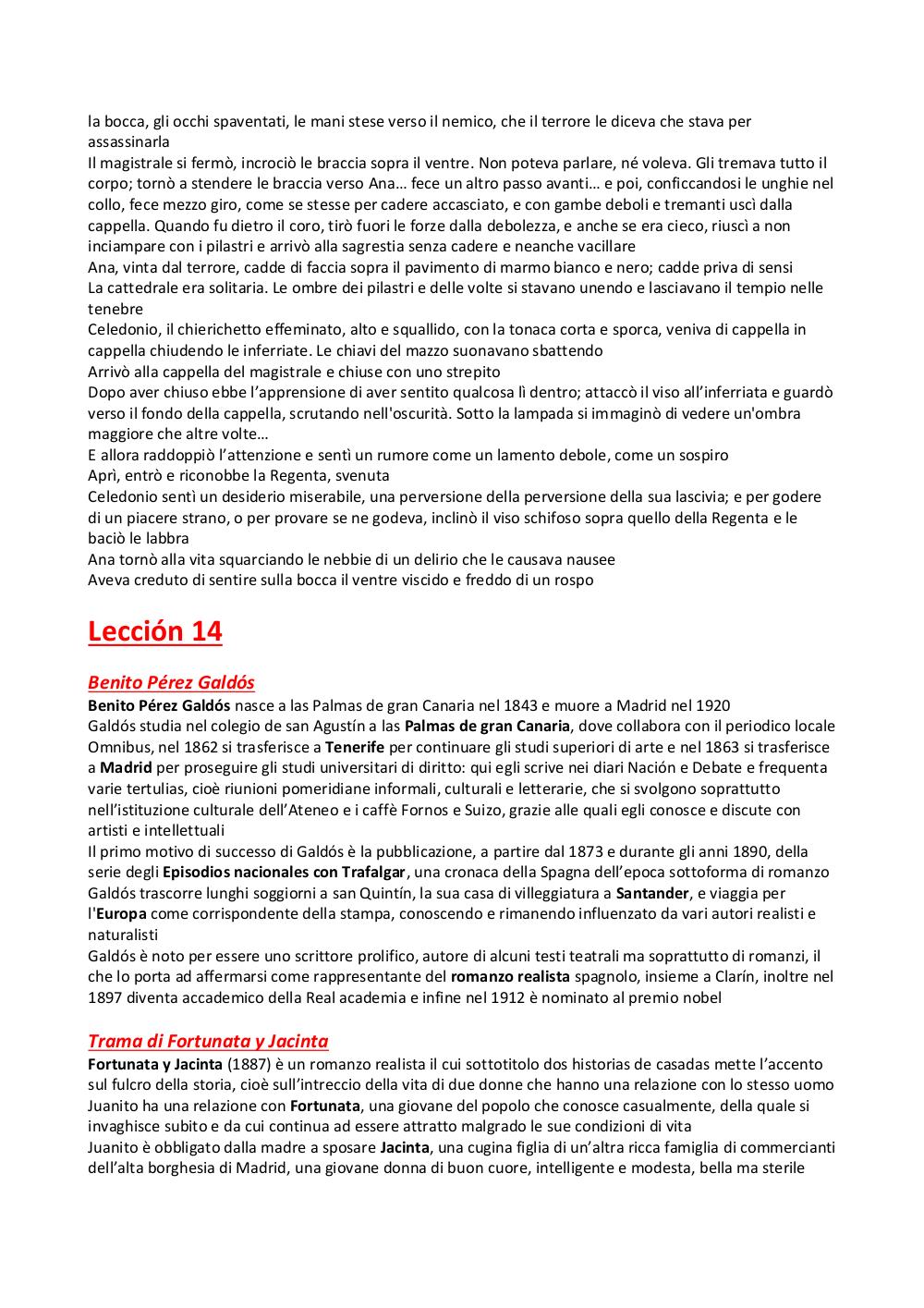 la bocca, gli occhi spaventati, le mani stese verso il nemico, che il terrore le diceva che stava per assassinarla
Il magistrale si fermò, incrociò le braccia sopra il ventre. Non poteva parlare, né voleva. Gli tremava tutto il corpo; tornò a stendere le braccia verso Ana… fece un altro passo avanti… e poi, conficcandosi le unghie nel collo, fece mezzo giro, come se stesse per cadere accasciato, e con gambe deboli e tremanti uscì dalla cappella. Quando fu dietro il coro, tirò fuori le forze dalla debolezza, e anche se era cieco, riuscì a non inciampare con i pilastri e arrivò alla sagrestia senza cadere e neanche vacillare
Ana, vinta dal terrore, cadde di faccia sopra il pavimento di marmo bianco e nero; cadde priva di sensi
La cattedrale era solitaria. Le ombre dei pilastri e delle volte si stavano unendo e lasciavano il tempio nelle tenebre
Celedonio, il chierichetto effeminato, alto e squallido, con la tonaca corta e sporca, veniva di cappella in cappella chiudendo le inferriate. Le chiavi del mazzo suonavano sbattendo
Arrivò alla cappella del magistrale e chiuse con uno strepito
Dopo aver chiuso ebbe l'apprensione di aver sentito qualcosa lì dentro; attaccò il viso all'inferriata e guardò verso il fondo della cappella, scrutando nell'oscurità. Sotto la lampada si immaginò di vedere un'ombra maggiore che altre volte…
E allora raddoppiò l'attenzione e sentì un rumore come un lamento debole, come un sospiro
Aprì, entrò e riconobbe la Regenta, svenuta
Celedonio sentì un desiderio miserabile, una perversione della perversione della sua lascivia; e per godere di un piacere strano, o per provare se ne godeva, inclinò il viso schifoso sopra quello della Regenta e le baciò le labbra
Ana tornò alla vita squarciando le nebbie di un delirio che le causava nausee
Aveva creduto di sentire sulla bocca il ventre viscido e freddo di un rospo

Lección 14

Benito Pérez Galdós
Benito Pérez Galdós nasce a las Palmas de gran Canaria nel 1843 e muore a Madrid nel 1920
Galdós studia nel colegio de san Agustín a las Palmas de gran Canaria, dove collabora con il periodico locale Omnibus, nel 1862 si trasferisce a Tenerife per continuare gli studi superiori di arte e nel 1863 si trasferisce a Madrid per proseguire gli studi universitari di diritto: qui egli scrive nei diari Nación e Debate e frequenta varie tertulias, cioè riunioni pomeridiane informali, culturali e letterarie, che si svolgono soprattutto nell'istituzione culturale dell'Ateneo e i caffè Fornos e Suizo, grazie alle quali egli conosce e discute con artisti e intellettuali
Il primo motivo di successo di Galdós è la pubblicazione, a partire dal 1873 e durante gli anni 1890, della serie degli Episodios nacionales con Trafalgar, una cronaca della Spagna dell'epoca sottoforma di romanzo
Galdós trascorre lunghi soggiorni a san Quintín, la sua casa di villeggiatura a Santander, e viaggia per l'Europa come corrispondente della stampa, conoscendo e rimanendo influenzato da vari autori realisti e naturalisti
Galdós è noto per essere uno scrittore prolifico, autore di alcuni testi teatrali ma soprattutto di romanzi, il che lo porta ad affermarsi come rappresentante del romanzo realista spagnolo, insieme a Clarín, inoltre nel 1897 diventa accademico della Real academia e infine nel 1912 è nominato al premio nobel

Trama di Fortunata y Jacinta
Fortunata y Jacinta (1887) è un romanzo realista il cui sottotitolo dos historias de casadas mette l'accento sul fulcro della storia, cioè sull'intreccio della vita di due donne che hanno una relazione con lo stesso uomo
Juanito ha una relazione con Fortunata, una giovane del popolo che conosce casualmente, della quale si invaghisce subito e da cui continua ad essere attratto malgrado le sue condizioni di vita
Juanito è obbligato dalla madre a sposare Jacinta, una cugina figlia di un'altra ricca famiglia di commercianti dell'alta borghesia di Madrid, una giovane donna di buon cuore, intelligente e modesta, bella ma sterile